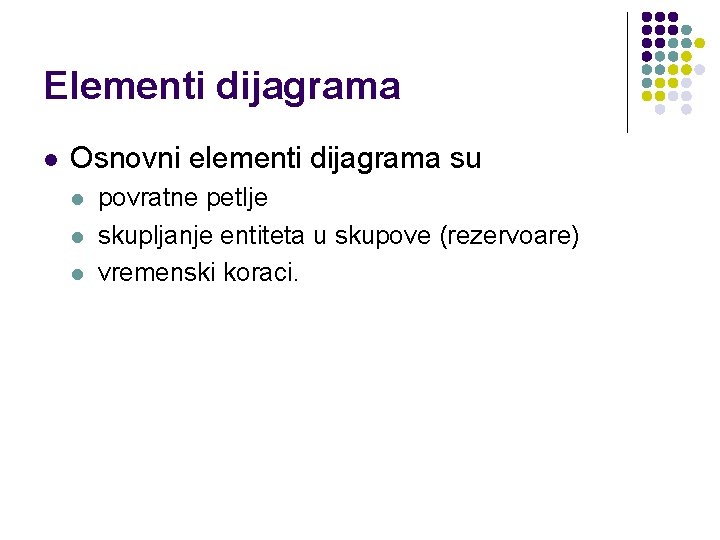 Elementi dijagrama

• Osnovni elementi dijagrama su
• povratne petlje
• skupljanje entiteta u skupove (rezervoare)
• vremenski koraci.